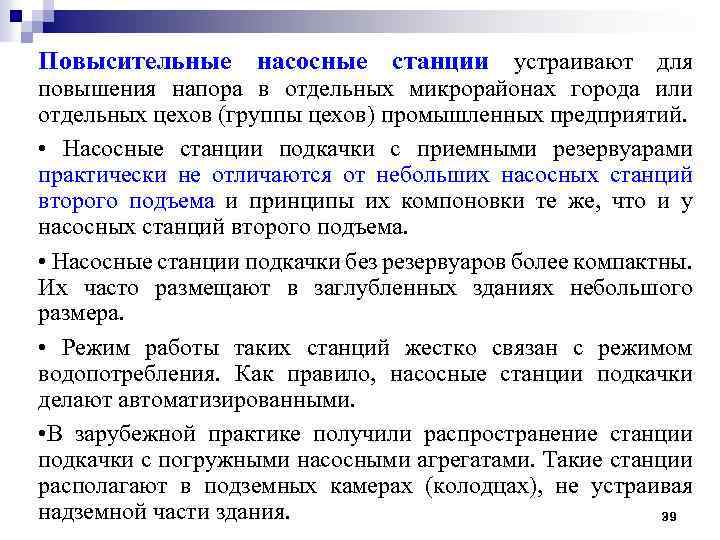 Повысительные насосные станции устраивают для повышения напора в отдельных микрорайонах города или отдельных цехов (группы цехов) промышленных предприятий.

• Насосные станции подкачки с приемными резервуарами практически не отличаются от небольших насосных станций второго подъема и принципы их компоновки те же, что и у насосных станций второго подъема.

• Насосные станции подкачки без резервуаров более компактны. Их часто размещают в заглубленных зданиях небольшого размера.

• Режим работы таких станций жестко связан с режимом водопотребления. Как правило, насосные станции подкачки делают автоматизированными.

•В зарубежной практике получили распространение станции подкачки с погружными насосными агрегатами. Такие станции располагают в подземных камерах (колодцах), не устраивая надземной части здания.

39